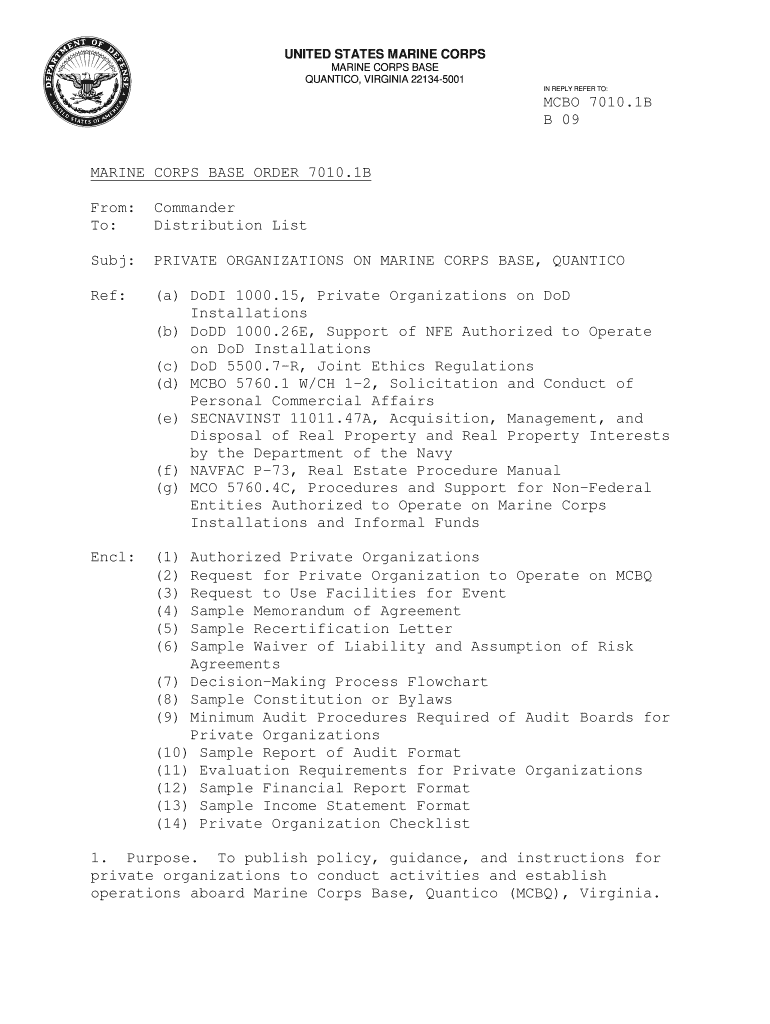 DEPARTMENT OF DEFENSE
UNITED STATES OF AMERICA

UNITED STATES MARINE CORPS
MARINE CORPS BASE
QUANTICO, VIRGINIA 22134-5001

IN REPLY REFER TO:
MCBO 7010.1B
B 09

MARINE CORPS BASE ORDER 7010.1B

From: Commander
To: Distribution List

Subj: PRIVATE ORGANIZATIONS ON MARINE CORPS BASE, QUANTICO

Ref: (a) DoDI 1000.15, Private Organizations on DoD Installations
(b) DoDD 1000.26E, Support of NFE Authorized to Operate on DoD Installations
(c) DoD 5500.7-R, Joint Ethics Regulations
(d) MCBO 5760.1 W/CH 1-2, Solicitation and Conduct of Personal Commercial Affairs
(e) SECNAVINST 11011.47A, Acquisition, Management, and Disposal of Real Property and Real Property Interests by the Department of the Navy
(f) NAVFAC P-73, Real Estate Procedure Manual
(g) MCO 5760.4C, Procedures and Support for Non-Federal Entities Authorized to Operate on Marine Corps Installations and Informal Funds

Encl: (1) Authorized Private Organizations
(2) Request for Private Organization to Operate on MCBQ
(3) Request to Use Facilities for Event
(4) Sample Memorandum of Agreement
(5) Sample Recertification Letter
(6) Sample Waiver of Liability and Assumption of Risk Agreements
(7) Decision-Making Process Flowchart
(8) Sample Constitution or Bylaws
(9) Minimum Audit Procedures Required of Audit Boards for Private Organizations
(10) Sample Report of Audit Format
(11) Evaluation Requirements for Private Organizations
(12) Sample Financial Report Format
(13) Sample Income Statement Format
(14) Private Organization Checklist

1. Purpose. To publish policy, guidance, and instructions for private organizations to conduct activities and establish operations aboard Marine Corps Base, Quantico (MCBQ), Virginia.